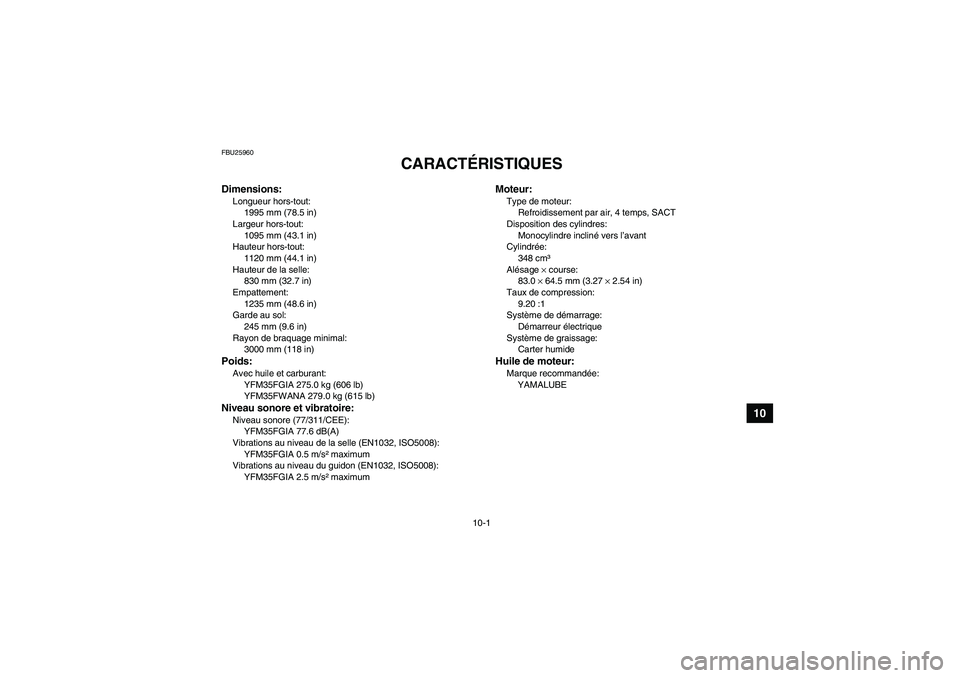 FBU25960

CARACTÉRISTIQUES

Dimensions:
Longueur hors-tout:
1995 mm (78.5 in)
Largeur hors-tout:
1095 mm (43.1 in)
Hauteur hors-tout:
1120 mm (44.1 in)
Hauteur de la selle:
830 mm (32.7 in)
Empattement:
1235 mm (48.6 in)
Garde au sol:
245 mm (9.6 in)
Rayon de braquage minimal:
3000 mm (118 in)

Poids:
Avec huile et carburant:
YFM35FGIA 275.0 kg (606 lb)
YFM35FWANA 279.0 kg (615 lb)

Niveau sonore et vibratoire:
Niveau sonore (77/311/CEE):
YFM35FGIA 77.6 dB(A)
Vibrations au niveau de la selle (EN1032, ISO5008):
YFM35FGIA 0.5 m/s² maximum
Vibrations au niveau du guidon (EN1032, ISO5008):
YFM35FGIA 2.5 m/s² maximum

Moteur:
Type de moteur:
Refroidissement par air, 4 temps, SACT
Disposition des cylindres:
Monocylindre incliné vers l'avant
Cylindrée:
348 cm³
Alésage $\times$ course:
83.0 $\times$ 64.5 mm (3.27 $\times$ 2.54 in)
Taux de compression:
9.20 :1
Système de démarrage:
Démarreur électrique
Système de graissage:
Carter humide

Huile de moteur:
Marque recommandée:
YAMALUBE

10

10-1

carmanualsonline.info